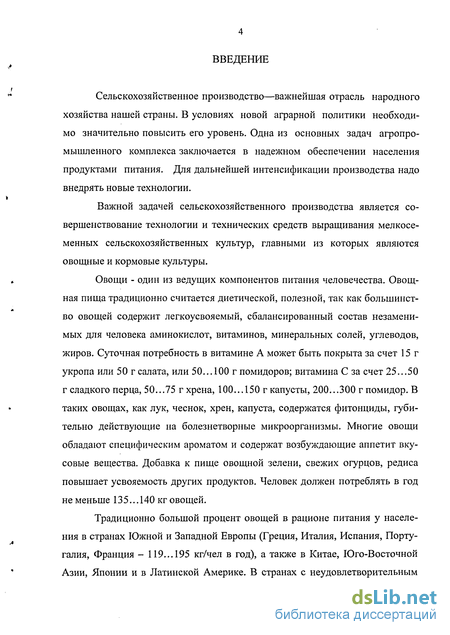 4

ВВЕДЕНИЕ

Сельскохозяйственное производство—важнейшая отрасль народного хозяйства нашей страны. В условиях новой аграрной политики необходимо значительно повысить его уровень. Одна из основных задач агропромышленного комплекса заключается в надежном обеспечении населения продуктами питания. Для дальнейшей интенсификации производства надо внедрять новые технологии.

Важной задачей сельскохозяйственного производства является совершенствование технологии и технических средств выращивания мелкосеменных сельскохозяйственных культур, главными из которых являются овощные и кормовые культуры.

Овощи - один из ведущих компонентов питания человечества. Овощная пища традиционно считается диетической, полезной, так как большинство овощей содержит легкоусвояемый, сбалансированный состав незаменимых для человека аминокислот, витаминов, минеральных солей, углеводов, жиров. Суточная потребность в витамине А может быть покрыта за счет 15 г укропа или 50 г салата, или 50…100 г помидоров; витамина С за счет 25…50 г сладкого перца, 50…75 г хрена, 100…150 г капусты, 200…300 г помидор. В таких овощах, как лук, чеснок, хрен, капуста, содержатся фитонциды, губительно действующие на болезнетворные микроорганизмы. Многие овощи обладают специфическим ароматом и содержат возбуждающие аппетит вкусовые вещества. Добавка к пище овощной зелени, свежих огурцов, редиса повышает усвояемость других продуктов. Человек должен потреблять в год не меньше 135…140 кг овощей.

Традиционно большой процент овощей в рационе питания у населения в странах Южной и Западной Европы (Греция, Италия, Испания, Португалия, Франция – 119…195 кг/чел в год), а также в Китае, Юго-Восточной Азии, Японии и в Латинской Америке. В странах с неудовлетворительным

dsLib.net
библиотека диссертаций